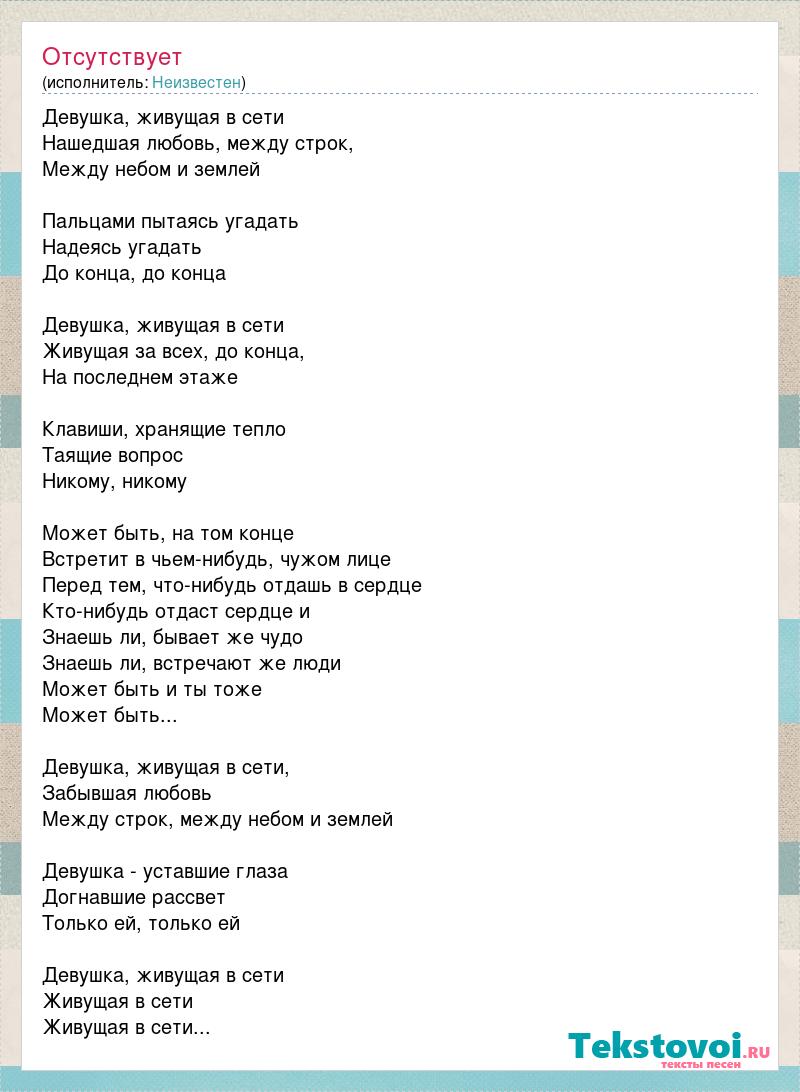 Отсутствует
(исполнитель: Неизвестен)

Девушка, живущая в сети
Нашедшая любовь, между строк,
Между небом и землей

Пальцами пытаясь угадать
Надеясь угадать
До конца, до конца

Девушка, живущая в сети
Живущая за всех, до конца,
На последнем этаже

Клавиши, хранящие тепло
Таящие вопрос
Никому, никому

Может быть, на том конце
Встретит в чьем-нибудь, чужом лице
Перед тем, что-нибудь отдашь в сердце
Кто-нибудь отдаст сердце и
Знаешь ли, бывает же чудо
Знаешь ли, встречают же люди
Может быть и ты тоже
Может быть...

Девушка, живущая в сети,
Забывшая любовь
Между строк, между небом и землей

Девушка - уставшие глаза
Догнавшие рассвет
Только ей, только ей

Девушка, живущая в сети
Живущая в сети
Живущая в сети...

Tekstovoi.RU
тексты песен